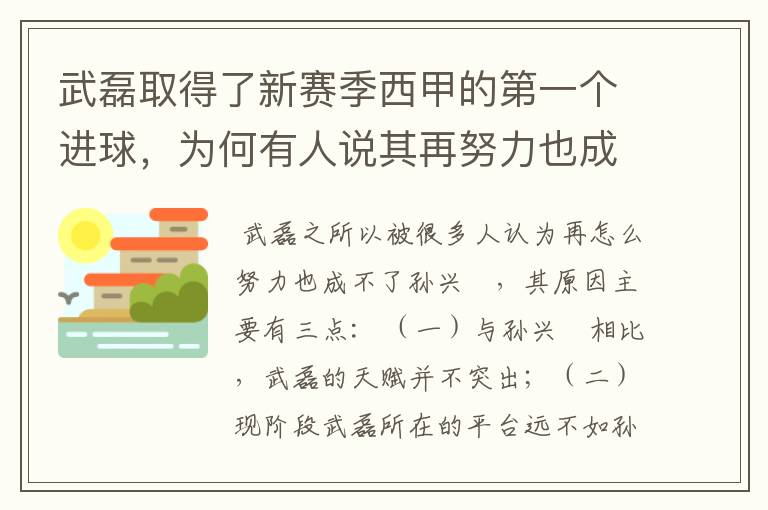 武磊取得了新赛季西甲的第一个进球，为何有人说其再努力也成

武磊之所以被很多人认为再怎么努力也成不了孙兴 ，其原因主要有三点：（一）与孙兴 相比，武磊的天赋并不突出；（二）现阶段武磊所在的平台远不如孙